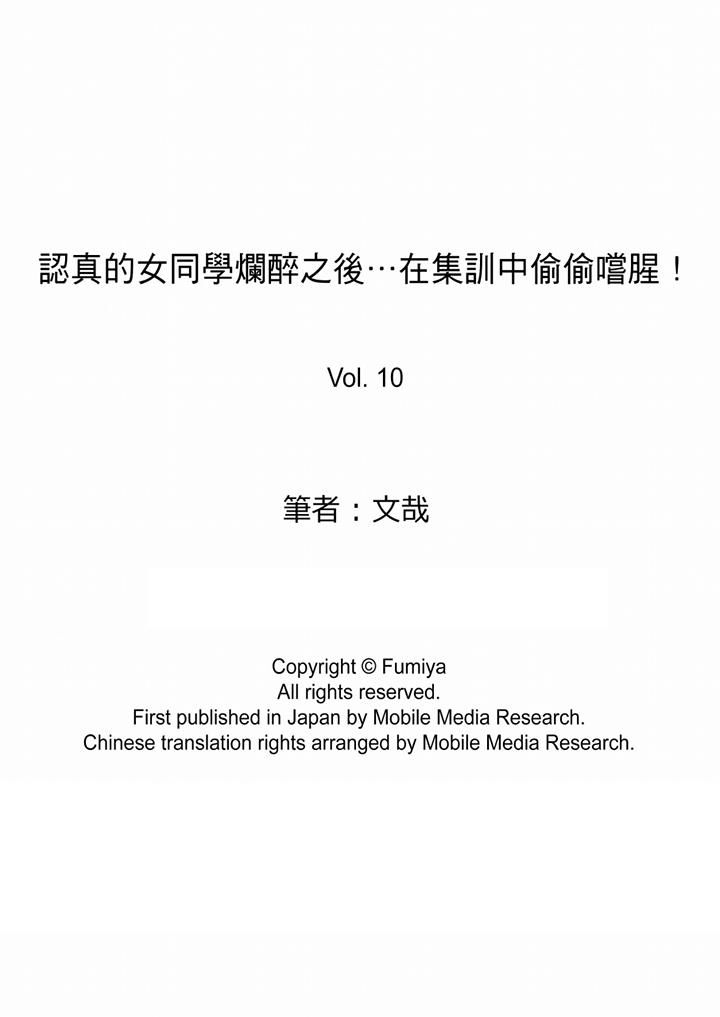 認真的女同學爛醉之後…在集訓中偷偷嚐腥！

Vol. 10

筆者：文哉

Copyright © Fumiya
All rights reserved.
First published in Japan by Mobile Media Research.
Chinese translation rights arranged by Mobile Media Research.